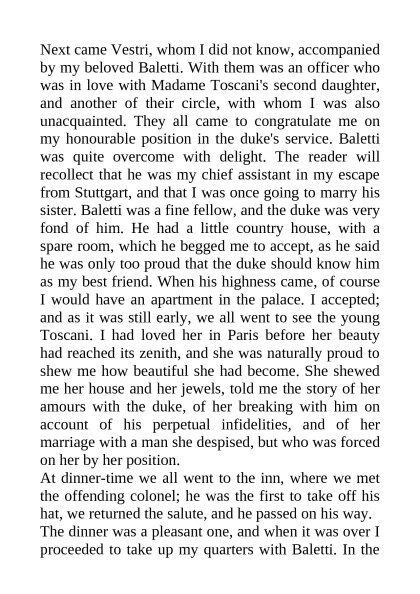 Next came Vestri, whom I did not know, accompanied by my beloved Baletti. With them was an officer who was in love with Madame Toscani's second daughter, and another of their circle, with whom I was also unacquainted. They all came to congratulate me on my honourable position in the duke's service. Baletti was quite overcome with delight. The reader will recollect that he was my chief assistant in my escape from Stuttgart, and that I was once going to marry his sister. Baletti was a fine fellow, and the duke was very fond of him. He had a little country house, with a spare room, which he begged me to accept, as he said he was only too proud that the duke should know him as my best friend. When his highness came, of course I would have an apartment in the palace. I accepted; and as it was still early, we all went to see the young Toscani. I had loved her in Paris before her beauty had reached its zenith, and she was naturally proud to shew me how beautiful she had become. She shewed me her house and her jewels, told me the story of her amours with the duke, of her breaking with him on account of his perpetual infidelities, and of her marriage with a man she despised, but who was forced on her by her position.
At dinner-time we all went to the inn, where we met the offending colonel; he was the first to take off his hat, we returned the salute, and he passed on his way.
The dinner was a pleasant one, and when it was over I proceeded to take up my quarters with Baletti. In the